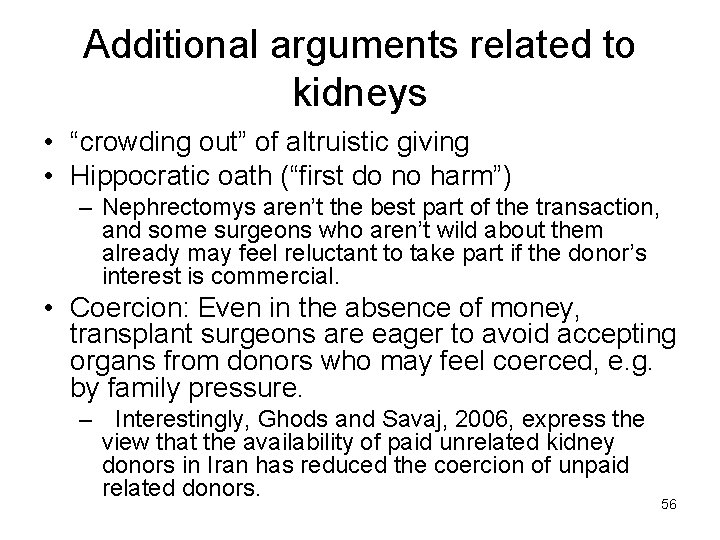 Additional arguments related to kidneys

• “crowding out” of altruistic giving
• Hippocratic oath (“first do no harm”)
– Nephrectomys aren’t the best part of the transaction, and some surgeons who aren’t wild about them already may feel reluctant to take part if the donor’s interest is commercial.
• Coercion: Even in the absence of money, transplant surgeons are eager to avoid accepting organs from donors who may feel coerced, e.g. by family pressure.
– Interestingly, Ghods and Savaj, 2006, express the view that the availability of paid unrelated kidney donors in Iran has reduced the coercion of unpaid related donors.

56